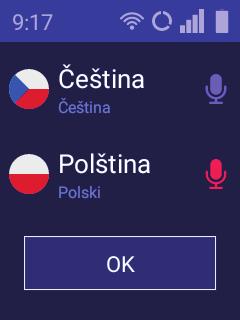 9:17

Čeština
Čeština

Polština
Polski

OK